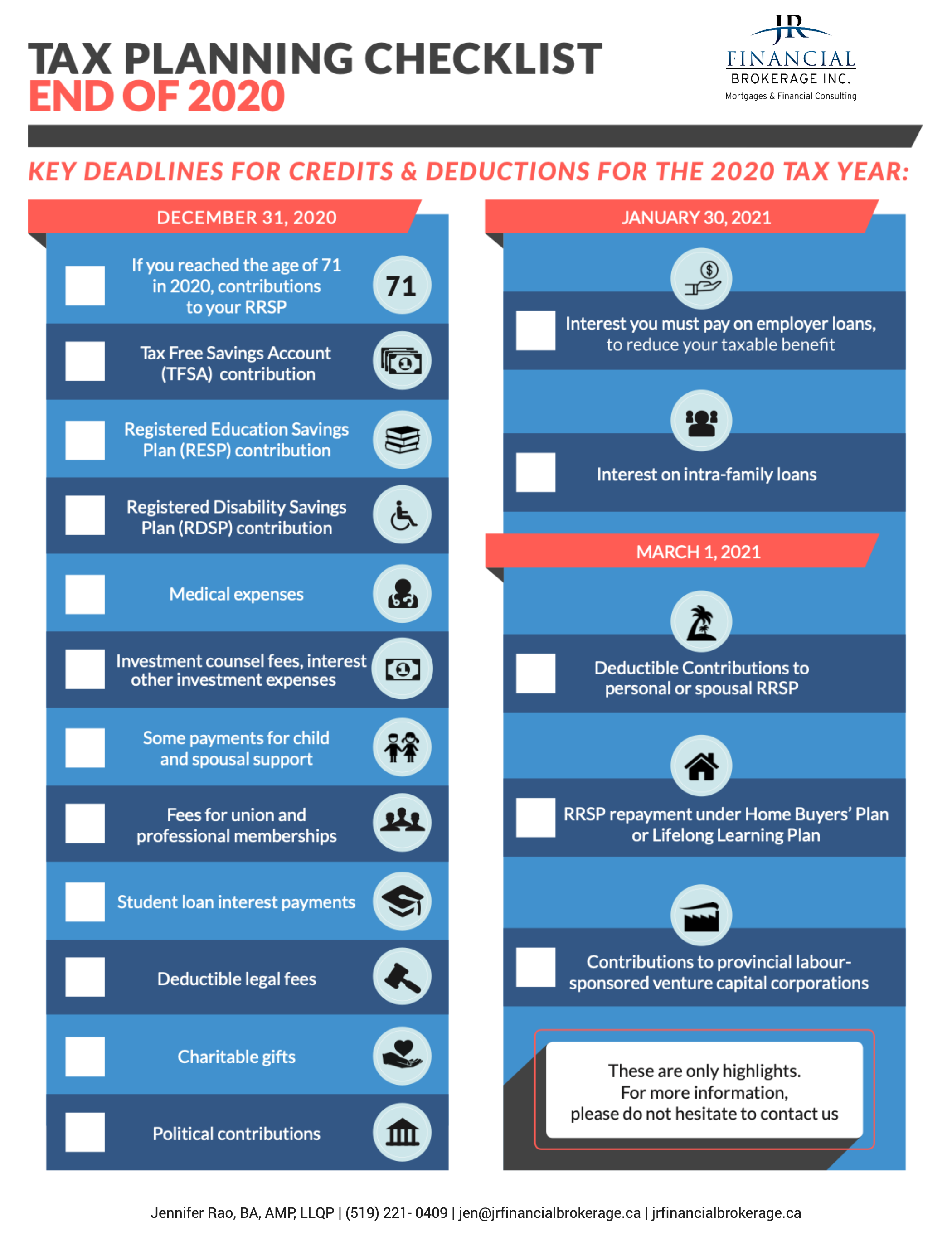 TAX PLANNING CHECKLIST
END OF 2020

JR
FINANCIAL
BROKERAGE INC.
Mortgages & Financial Consulting

KEY DEADLINES FOR CREDITS & DEDUCTIONS FOR THE 2020 TAX YEAR:

DECEMBER 31, 2020

If you reached the age of 71 in 2020, contributions to your RRSP

71

Tax Free Savings Account (TFSA) contribution

Registered Education Savings Plan (RESP) contribution

Registered Disability Savings Plan (RDSP) contribution

Medical expenses

Investment counsel fees, interest other investment expenses

Some payments for child and spousal support

Fees for union and professional memberships

Student loan interest payments

Deductible legal fees

Charitable gifts

Political contributions

JANUARY 30, 2021

Interest you must pay on employer loans, to reduce your taxable benefit

Interest on intra-family loans

MARCH 1, 2021

Deductible Contributions to personal or spousal RRSP

RRSP repayment under Home Buyers' Plan or Lifelong Learning Plan

Contributions to provincial labour-sponsored venture capital corporations

These are only highlights.
For more information,
please do not hesitate to contact us

Jennifer Rao, BA, AMP, LLQP | (519) 221- 0409 | jen@jrfinancialbrokerage.ca | jrfinancialbrokerage.ca